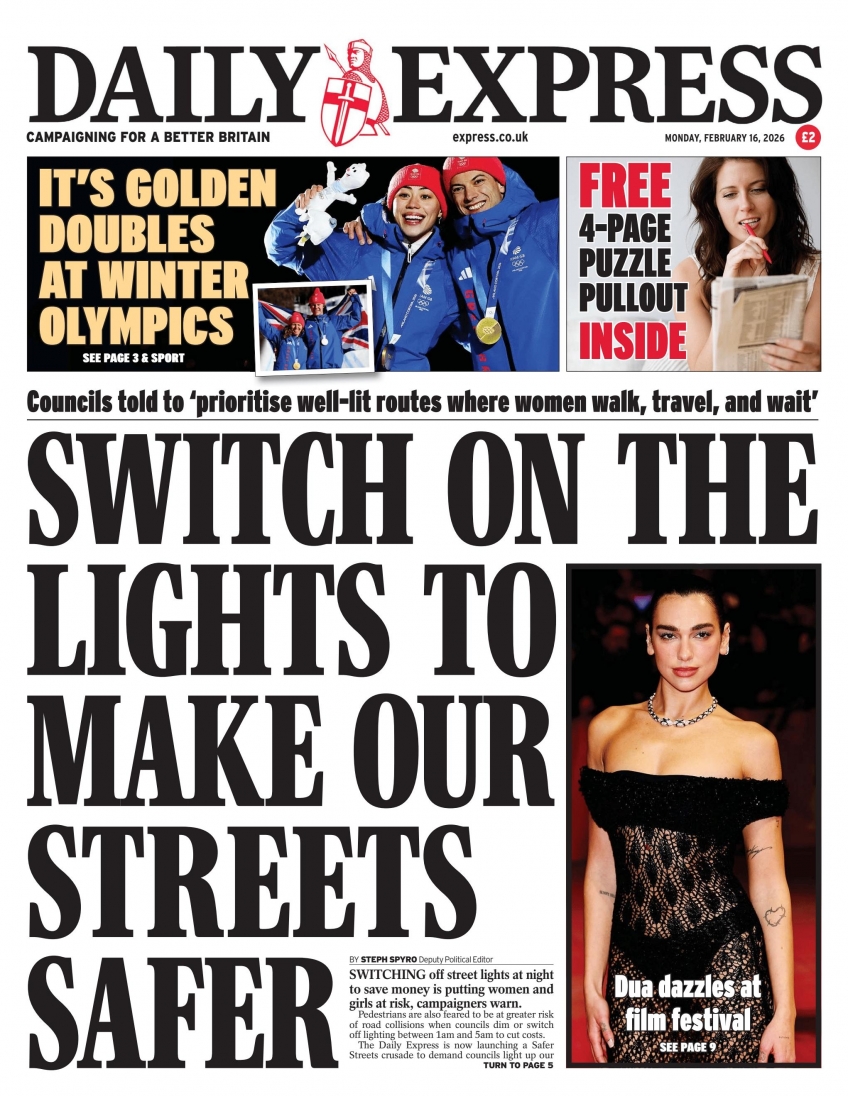 DAILY EXPRESS

CAMPAIGNING FOR A BETTER BRITAIN

express.co.uk

MONDAY, FEBRUARY 16, 2026

£2

IT'S GOLDEN DOUBLES AT WINTER OLYMPICS

SEE PAGE 3 & SPORT

FREE 4-PAGE PUZZLE PULLOUT INSIDE

Councils told to 'prioritise well-lit routes where women walk, travel, and wait'

SWITCH ON THE LIGHTS TO MAKE OUR STREETS SAFER

BY STEPH SPYRO Deputy Political Editor

SWITCHING off street lights at night to save money is putting women and girls at risk, campaigners warn.

Pedestrians are also feared to be at greater risk of road collisions when councils dim or switch off lighting between 1am and 5am to cut costs.

The Daily Express is now launching a Safer Streets crusade to demand councils light up our

TURN TO PAGE 5

Dua dazzles at film festival

SEE PAGE 9